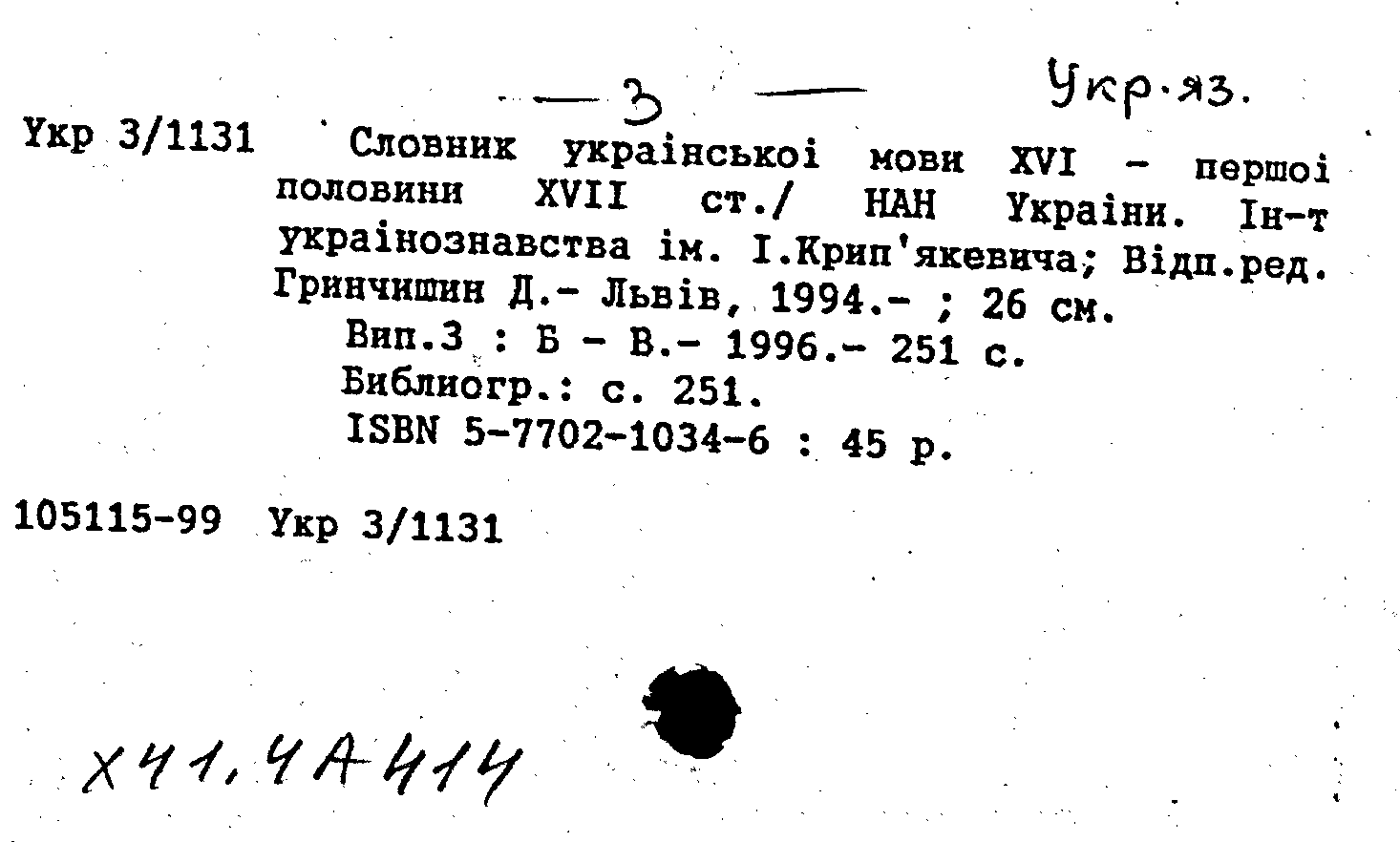 — 3 — Укр.яз.

Укр 3/1131 Словник украінськоі мови XVI - першоі половини XVII ст./ НАН Украіни. Ін-т украінознавства ім. І.Крип'якевича; Відп.ред. Гринчишин Д.- Львів, 1994.- ; 26 см.
Вип.3 : Б - В.- 1996.- 251 с.
Библиогр.: с. 251.
ISBN 5-7702-1034-6 : 45 р.

105115-99 Укр 3/1131

Х41,4А414